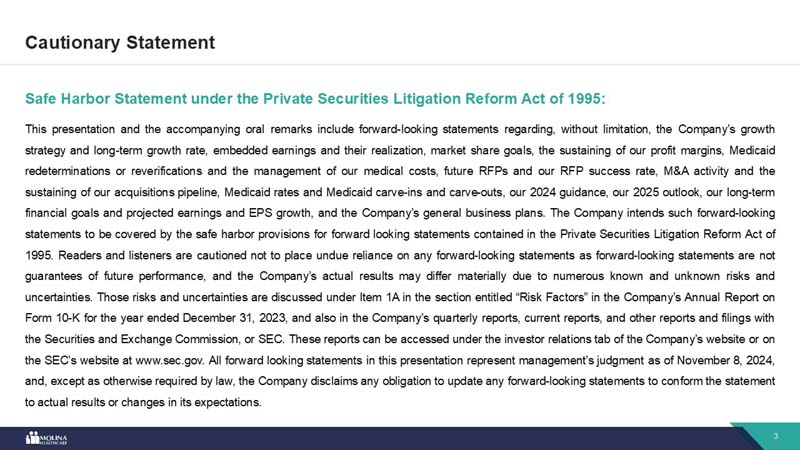 Cautionary Statement

Safe Harbor Statement under the Private Securities Litigation Reform Act of 1995:

This presentation and the accompanying oral remarks include forward-looking statements regarding, without limitation, the Company's growth strategy and long-term growth rate, embedded earnings and their realization, market share goals, the sustaining of our profit margins, Medicaid redeterminations or reverifications and the management of our medical costs, future RFPs and our RFP success rate, M&A activity and the sustaining of our acquisitions pipeline, Medicaid rates and Medicaid carve-ins and carve-outs, our 2024 guidance, our 2025 outlook, our long-term financial goals and projected earnings and EPS growth, and the Company's general business plans. The Company intends such forward-looking statements to be covered by the safe harbor provisions for forward looking statements contained in the Private Securities Litigation Reform Act of 1995. Readers and listeners are cautioned not to place undue reliance on any forward-looking statements as forward-looking statements are not guarantees of future performance, and the Company's actual results may differ materially due to numerous known and unknown risks and uncertainties. Those risks and uncertainties are discussed under Item 1A in the section entitled "Risk Factors" in the Company's Annual Report on Form 10-K for the year ended December 31, 2023, and also in the Company's quarterly reports, current reports, and other reports and filings with the Securities and Exchange Commission, or SEC. These reports can be accessed under the investor relations tab of the Company's website or on the SEC's website at www.sec.gov. All forward looking statements in this presentation represent management's judgment as of November 8, 2024, and, except as otherwise required by law, the Company disclaims any obligation to update any forward-looking statements to conform the statement to actual results or changes in its expectations.

MOLINA HEALTHCARE

3